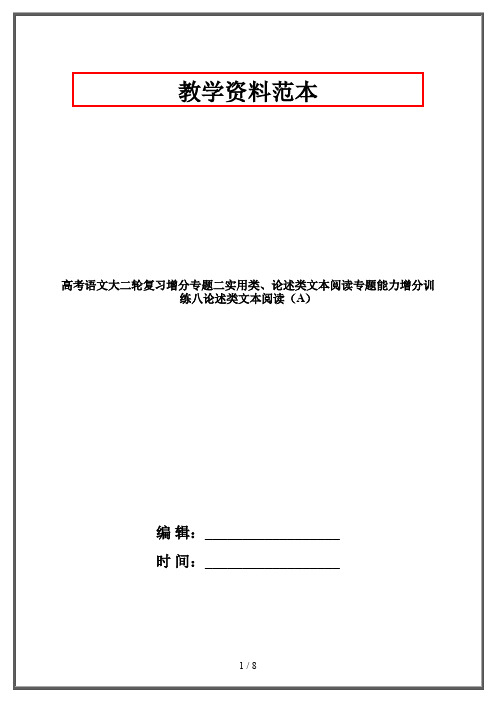 教学资料范本

高考语文大二轮复习增分专题二实用类、论述类文本阅读专题能力增分训练八论述类文本阅读（A）

编 辑：__________________

时 间：__________________

1 / 8